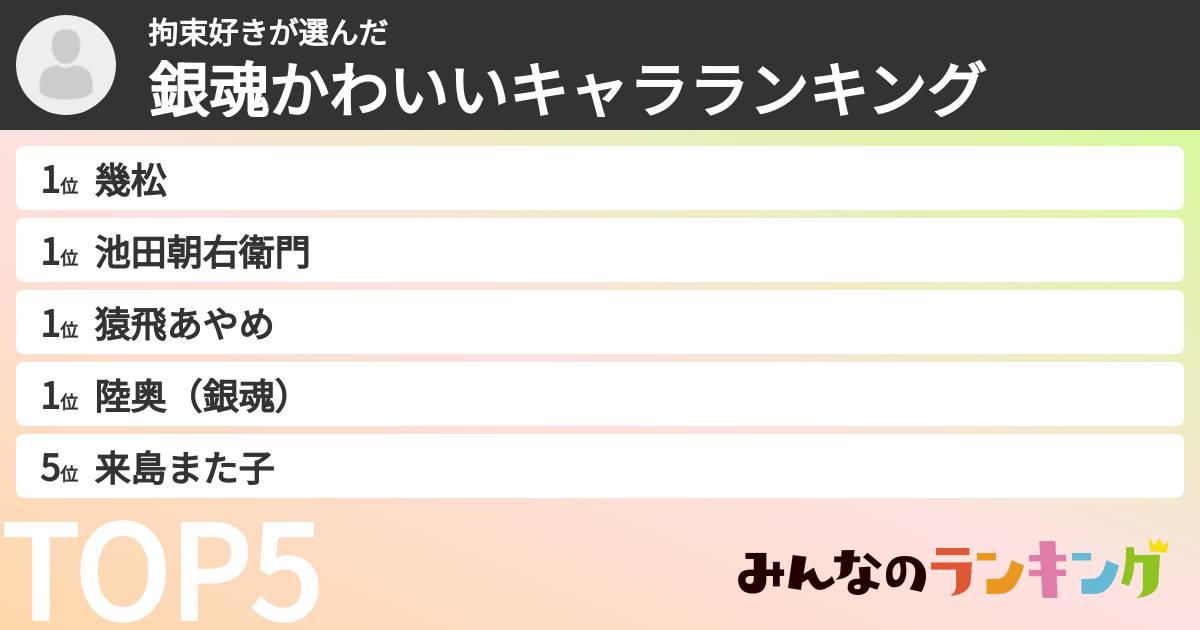 拘束好きが選んだ
銀魂かわいいキャラランキング

1位 幾松
1位 池田朝右衛門
1位 猿飛あやめ
1位 陸奥（銀魂）
5位 来島また子

TOP5

みんなのランキング